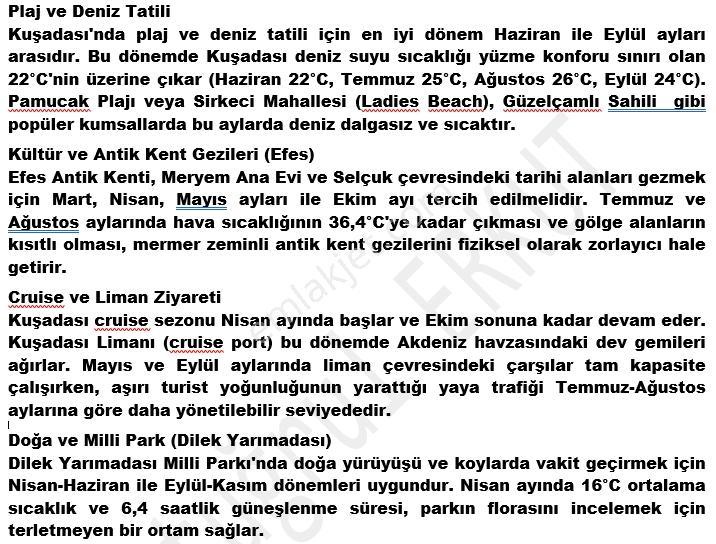 Plaj ve Deniz Tatili
Kuşadası'nda plaj ve deniz tatili için en iyi dönem Haziran ile Eylül ayları arasıdır. Bu dönemde Kuşadası deniz suyu sıcaklığı yüzme konforu sınırı olan 22°C'nin üzerine çıkar (Haziran 22°C, Temmuz 25°C, Ağustos 26°C, Eylül 24°C). Pamucak Plajı veya Sirkeci Mahallesi (Ladies Beach), Güzelçamlı Sahili gibi popüler kumsallarda bu aylarda deniz dalgasız ve sıcaktır.

Kültür ve Antik Kent Gezileri (Efes)
Efes Antik Kenti, Meryem Ana Evi ve Selçuk çevresindeki tarihi alanları gezmek için Mart, Nisan, Mayıs ayları ile Ekim ayı tercih edilmelidir. Temmuz ve Ağustos aylarında hava sıcaklığının 36,4°C'ye kadar çıkması ve gölge alanların kısıtlı olması, mermer zeminli antik kent gezilerini fiziksel olarak zorlayıcı hale getirir.

Cruise ve Liman Ziyareti
Kuşadası cruise sezonu Nisan ayında başlar ve Ekim sonuna kadar devam eder. Kuşadası Limanı (cruise port) bu dönemde Akdeniz havzasındaki dev gemileri ağırlar. Mayıs ve Eylül aylarında liman çevresindeki çarşılar tam kapasite çalışırken, aşırı turist yoğunluğunun yarattığı yaya trafiği Temmuz-Ağustos aylarına göre daha yönetilebilir seviyededir.

Doğa ve Milli Park (Dilek Yarımadası)
Dilek Yarımadası Milli Parkı'nda doğa yürüyüşü ve koylarda vakit geçirmek için Nisan-Haziran ile Eylül-Kasım dönemleri uygundur. Nisan ayında 16°C ortalama sıcaklık ve 6,4 saatlik güneşlenme süresi, parkın florasını incelemek için terletmeyen bir ortam sağlar.